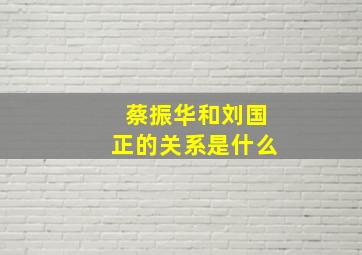 蔡振华和刘国正的关系是什么